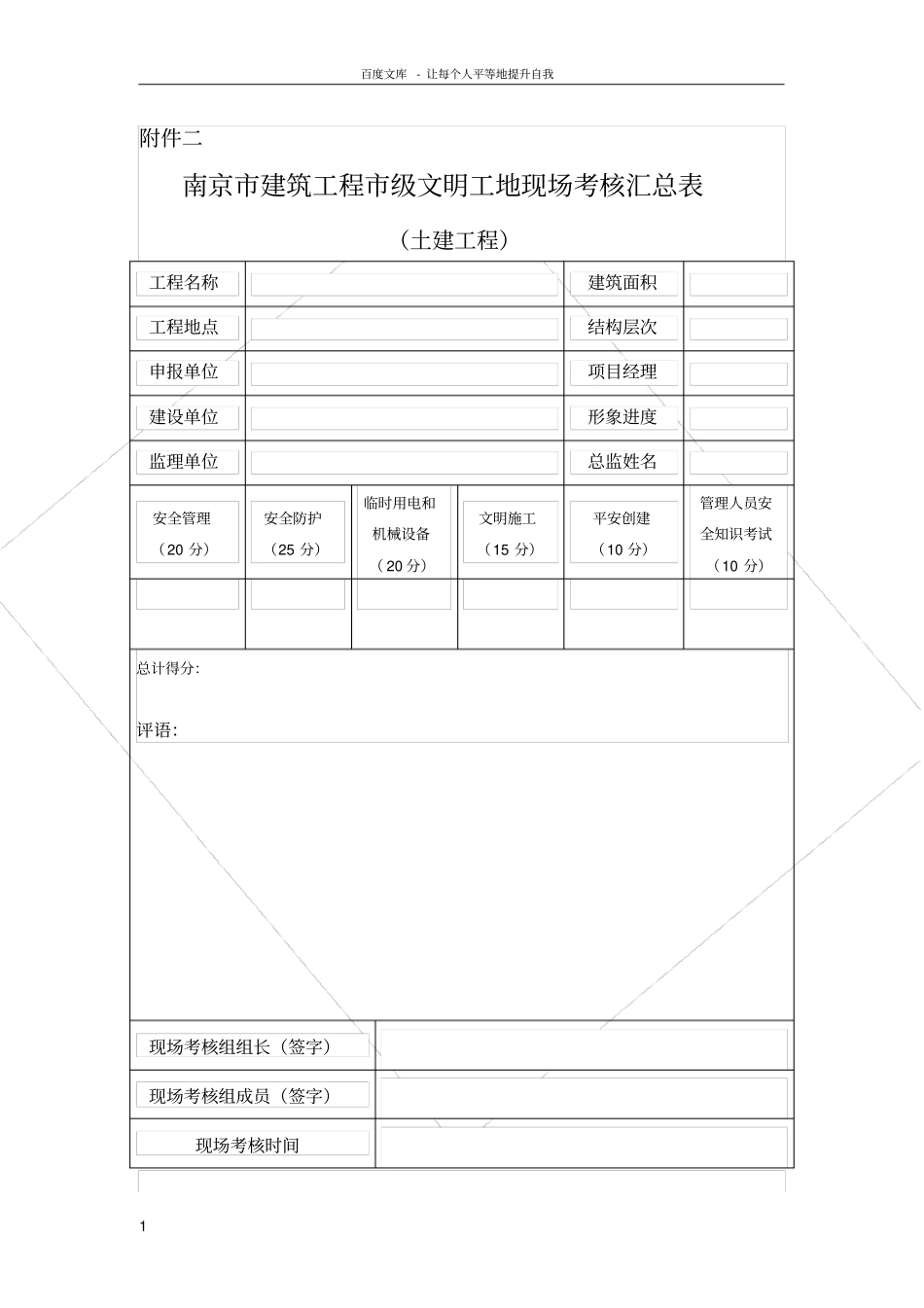 百度文库 - 让每个人平等地提升自我

附件二

南京市建筑工程市级文明工地现场考核汇总表

（土建工程）

| 工程名称 | | 建筑面积 | |
|---|---|---|---|
| 工程地点 | | 结构层次 | |
| 申报单位 | | 项目经理 | |
| 建设单位 | | 形象进度 | |
| 监理单位 | | 总监姓名 | |

| 安全管理（20 分） | 安全防护（25 分） | 临时用电和机械设备（20 分） | 文明施工（15 分） | 平安创建（10 分） | 管理人员安全知识考试（10 分） |
|---|---|---|---|---|---|
| | | | | | |

总计得分:

评语:

| 现场考核组组长（签字） | |
|---|---|
| 现场考核组成员（签字） | |
| 现场考核时间 | |

1